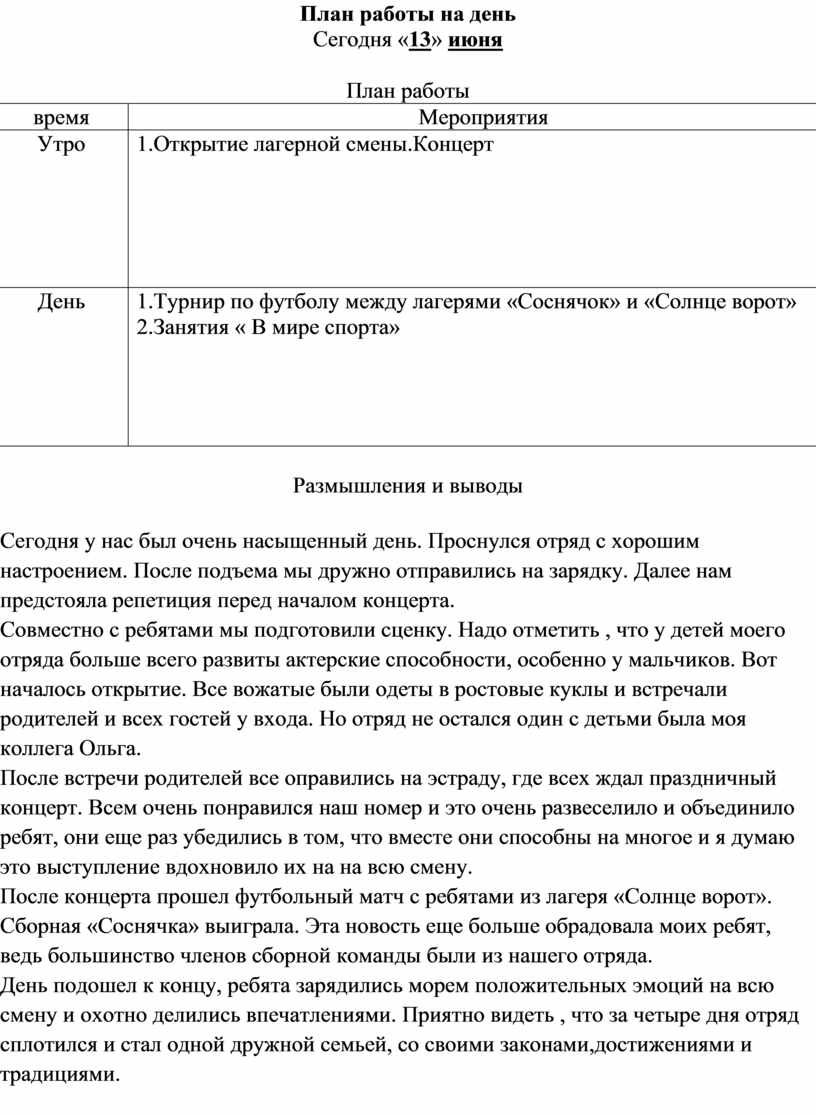 План работы на день
Сегодня «13» июня

План работы

| время | Мероприятия |
|---|---|
| Утро | 1.Открытие лагерной смены.Концерт |
| День | 1.Турнир по футболу между лагерями «Соснячок» и «Солнце ворот» 2.Занятия « В мире спорта» |

Размышления и выводы

Сегодня у нас был очень насыщенный день. Проснулся отряд с хорошим настроением. После подъема мы дружно отправились на зарядку. Далее нам предстояла репетиция перед началом концерта.
Совместно с ребятами мы подготовили сценку. Надо отметить , что у детей моего отряда больше всего развиты актерские способности, особенно у мальчиков. Вот началось открытие. Все вожатые были одеты в ростовые куклы и встречали родителей и всех гостей у входа. Но отряд не остался один с детьми была моя коллега Ольга.
После встречи родителей все оправились на эстраду, где всех ждал праздничный концерт. Всем очень понравился наш номер и это очень развеселило и объединило ребят, они еще раз убедились в том, что вместе они способны на многое и я думаю это выступление вдохновило их на на всю смену.
После концерта прошел футбольный матч с ребятами из лагеря «Солнце ворот». Сборная «Соснячка» выиграла. Эта новость еще больше обрадовала моих ребят, ведь большинство членов сборной команды были из нашего отряда.
День подошел к концу, ребята зарядились морем положительных эмоций на всю смену и охотно делились впечатлениями. Приятно видеть , что за четыре дня отряд сплотился и стал одной дружной семьей, со своими законами,достижениями и традициями.